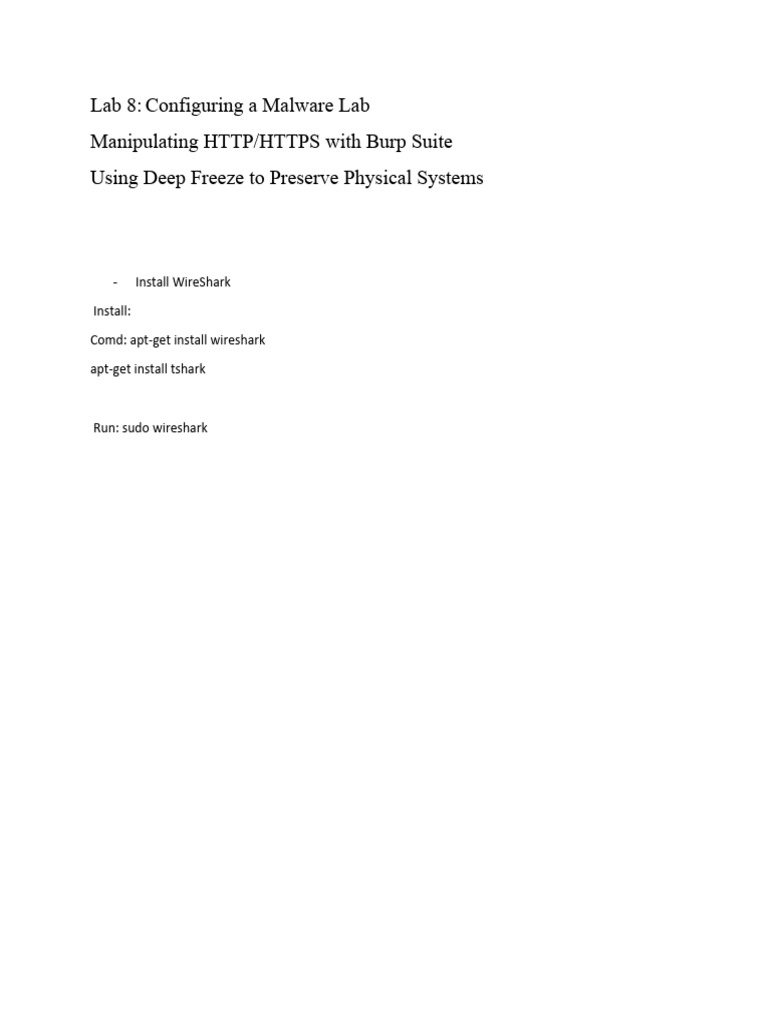 Lab 8: Configuring a Malware Lab

Manipulating HTTP/HTTPS with Burp Suite

Using Deep Freeze to Preserve Physical Systems

- Install WireShark

Install:

Comd: apt-get install wireshark

apt-get install tshark

Run: sudo wireshark